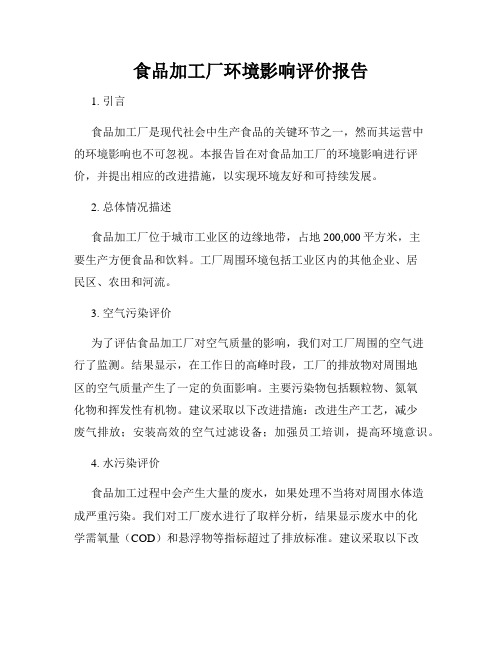 食品加工厂环境影响评价报告

1. 引言

食品加工厂是现代社会中生产食品的关键环节之一，然而其运营中的环境影响也不可忽视。本报告旨在对食品加工厂的环境影响进行评价，并提出相应的改进措施，以实现环境友好和可持续发展。

2. 总体情况描述

食品加工厂位于城市工业区的边缘地带，占地 200,000 平方米，主要生产方便食品和饮料。工厂周围环境包括工业区内的其他企业、居民区、农田和河流。

3. 空气污染评价

为了评估食品加工厂对空气质量的影响，我们对工厂周围的空气进行了监测。结果显示，在工作日的高峰时段，工厂的排放物对周围地区的空气质量产生了一定的负面影响。主要污染物包括颗粒物、氮氧化物和挥发性有机物。建议采取以下改进措施：改进生产工艺，减少废气排放；安装高效的空气过滤设备；加强员工培训，提高环境意识。

4. 水污染评价

食品加工过程中会产生大量的废水，如果处理不当将对周围水体造成严重污染。我们对工厂废水进行了取样分析，结果显示废水中的化学需氧量（COD）和悬浮物等指标超过了排放标准。建议采取以下改